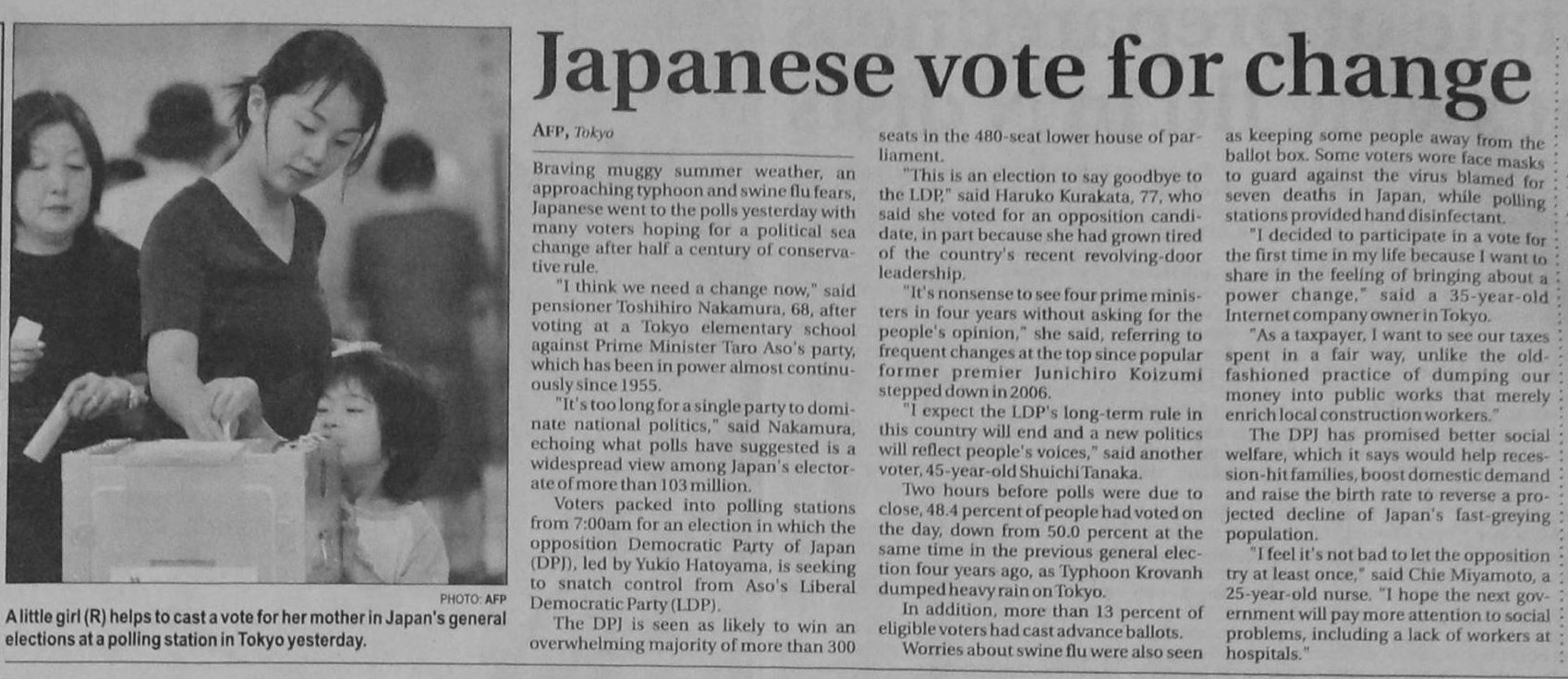 PHOTO: AFP

A little girl (R) helps to cast a vote for her mother in Japan's general elections at a polling station in Tokyo yesterday.

Japanese vote for change

AFP, Tokyo

Braving muggy summer weather, an approaching typhoon and swine flu fears, Japanese went to the polls yesterday with many voters hoping for a political sea change after half a century of conservative rule.

"I think we need a change now," said pensioner Toshihiro Nakamura, 68, after voting at a Tokyo elementary school against Prime Minister Taro Aso's party, which has been in power almost continuously since 1955.

"It's too long for a single party to dominate national politics," said Nakamura, echoing what polls have suggested is a widespread view among Japan's electorate of more than 103 million.

Voters packed into polling stations from 7:00am for an election in which the opposition Democratic Party of Japan (DPJ), led by Yukio Hatoyama, is seeking to snatch control from Aso's Liberal Democratic Party (LDP).

The DPJ is seen as likely to win an overwhelming majority of more than 300 seats in the 480-seat lower house of parliament.

"This is an election to say goodbye to the LDP," said Haruko Kurakata, 77, who said she voted for an opposition candidate, in part because she had grown tired of the country's recent revolving-door leadership.

"It's nonsense to see four prime ministers in four years without asking for the people's opinion," she said, referring to frequent changes at the top since popular former premier Junichiro Koizumi stepped down in 2006.

"I expect the LDP's long-term rule in this country will end and a new politics will reflect people's voices," said another voter, 45-year-old Shuichi Tanaka.

Two hours before polls were due to close, 48.4 percent of people had voted on the day, down from 50.0 percent at the same time in the previous general election four years ago, as Typhoon Krovanh dumped heavy rain on Tokyo.

In addition, more than 13 percent of eligible voters had cast advance ballots.

Worries about swine flu were also seen as keeping some people away from the ballot box. Some voters wore face masks to guard against the virus blamed for seven deaths in Japan, while polling stations provided hand disinfectant.

"I decided to participate in a vote for the first time in my life because I want to share in the feeling of bringing about a power change," said a 35-year-old Internet company owner in Tokyo.

"As a taxpayer, I want to see our taxes spent in a fair way, unlike the old-fashioned practice of dumping our money into public works that merely enrich local construction workers."

The DPJ has promised better social welfare, which it says would help recession-hit families, boost domestic demand and raise the birth rate to reverse a projected decline of Japan's fast-greying population.

"I feel it's not bad to let the opposition try at least once," said Chie Miyamoto, a 25-year-old nurse. "I hope the next government will pay more attention to social problems, including a lack of workers at hospitals."